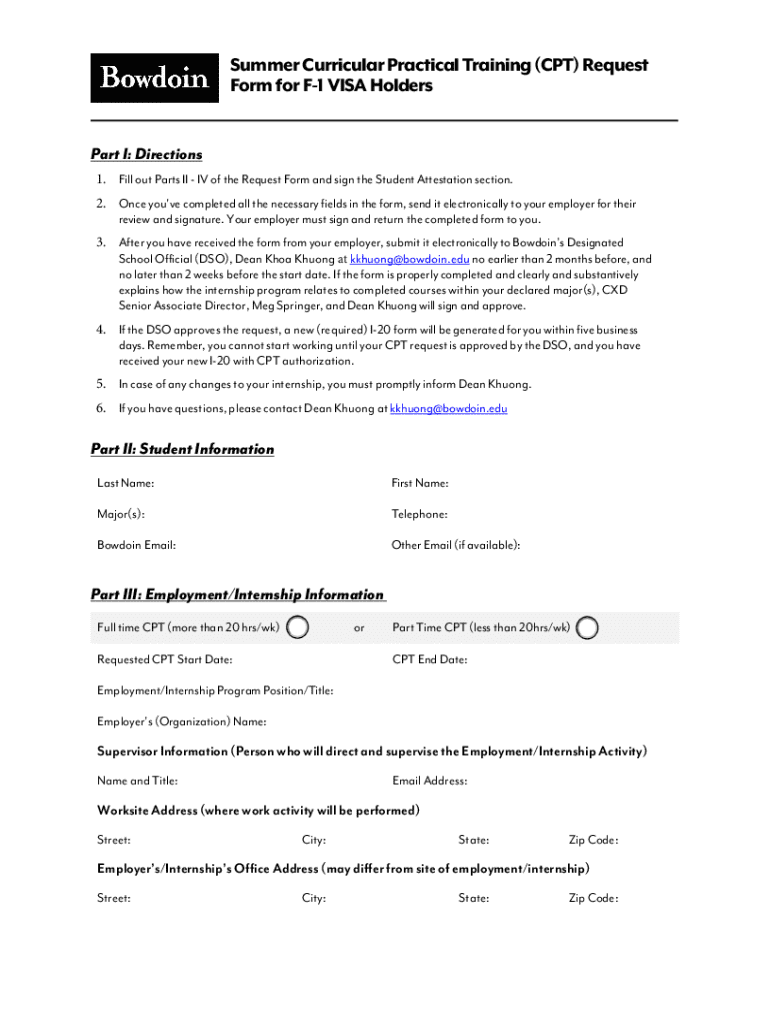 Bowdoin

Summer Curricular Practical Training (CPT) Request Form for F-1 VISA Holders

Part I: Directions

1. Fill out Parts II - IV of the Request Form and sign the Student Attestation section.

2. Once you've completed all the necessary fields in the form, send it electronically to your employer for their review and signature. Your employer must sign and return the completed form to you.

3. After you have received the form from your employer, submit it electronically to Bowdoin's Designated School Official (DSO), Dean Khoa Khuong at kkhuong@bowdoin.edu no earlier than 2 months before, and no later than 2 weeks before the start date. If the form is properly completed and clearly and substantively explains how the internship program relates to completed courses within your declared major(s), CXD Senior Associate Director, Meg Springer, and Dean Khuong will sign and approve.

4. If the DSO approves the request, a new (required) I-20 form will be generated for you within five business days. Remember, you cannot start working until your CPT request is approved by the DSO, and you have received your new I-20 with CPT authorization.

5. In case of any changes to your internship, you must promptly inform Dean Khuong.

6. If you have questions, please contact Dean Khuong at kkhuong@bowdoin.edu

Part II: Student Information

Last Name:

First Name:

Major(s):

Telephone:

Bowdoin Email:

Other Email (if available):

Part III: Employment/Internship Information

Full time CPT (more than 20 hrs/wk) or Part Time CPT (less than 20hrs/wk)

Requested CPT Start Date:

CPT End Date:

Employment/Internship Program Position/Title:

Employer's (Organization) Name:

Supervisor Information (Person who will direct and supervise the Employment/Internship Activity)

Name and Title:

Email Address:

Worksite Address (where work activity will be performed)

Street:

City:

State:

Zip Code:

Employer's/Internship's Office Address (may differ from site of employment/internship)

Street:

City:

State:

Zip Code: